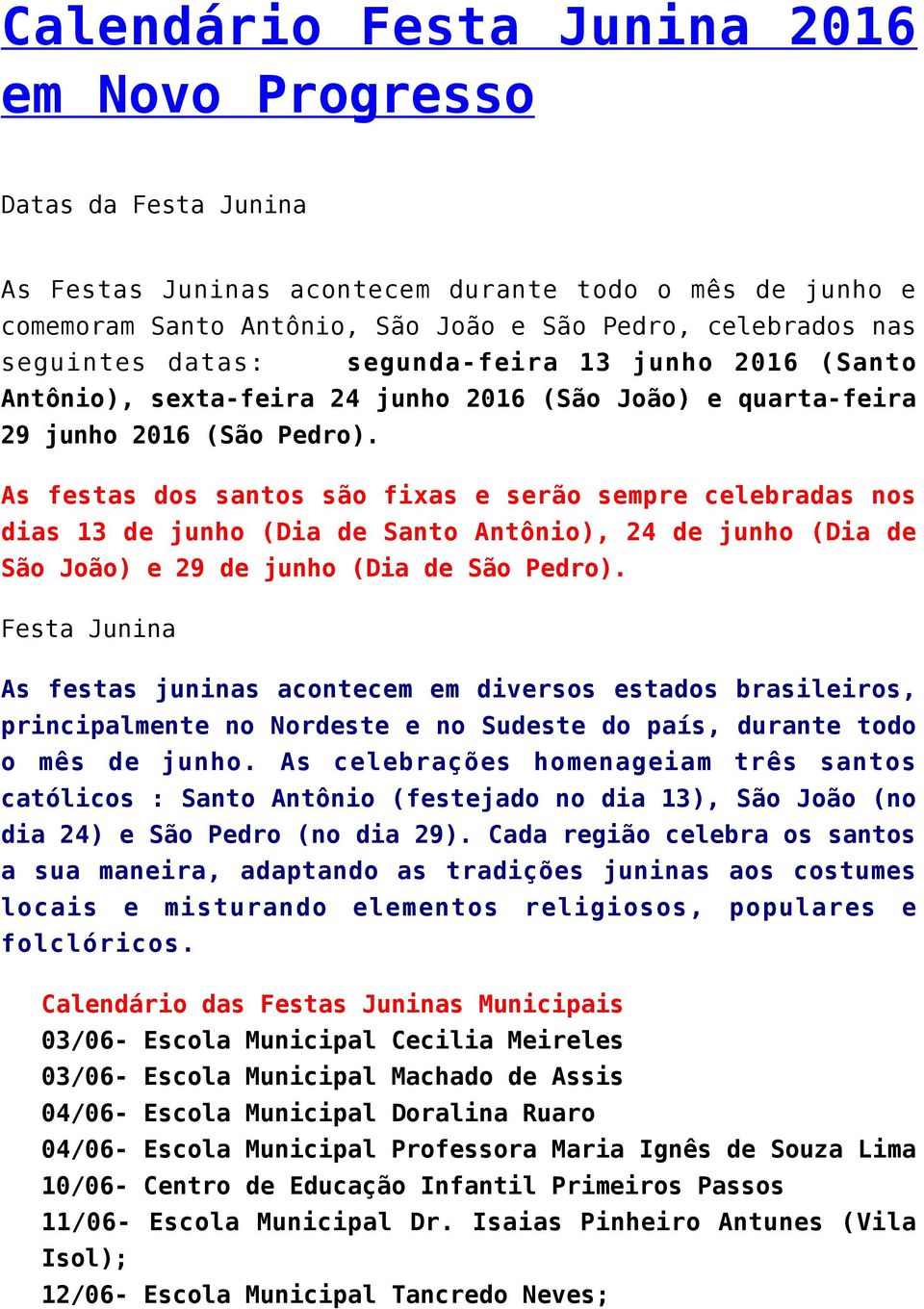 Calendário Festa Junina 2016 em Novo Progresso

Datas da Festa Junina

As Festas Juninas acontecem durante todo o mês de junho e comemoram Santo Antônio, São João e São Pedro, celebrados nas seguintes datas: segunda-feira 13 junho 2016 (Santo Antônio), sexta-feira 24 junho 2016 (São João) e quarta-feira 29 junho 2016 (São Pedro).

As festas dos santos são fixas e serão sempre celebradas nos dias 13 de junho (Dia de Santo Antônio), 24 de junho (Dia de São João) e 29 de junho (Dia de São Pedro).

Festa Junina

As festas juninas acontecem em diversos estados brasileiros, principalmente no Nordeste e no Sudeste do país, durante todo o mês de junho. As celebrações homenageiam três santos católicos : Santo Antônio (festejado no dia 13), São João (no dia 24) e São Pedro (no dia 29). Cada região celebra os santos a sua maneira, adaptando as tradições juninas aos costumes locais e misturando elementos religiosos, populares e folclóricos.

Calendário das Festas Juninas Municipais
03/06- Escola Municipal Cecilia Meireles
03/06- Escola Municipal Machado de Assis
04/06- Escola Municipal Doralina Ruaro
04/06- Escola Municipal Professora Maria Ignês de Souza Lima
10/06- Centro de Educação Infantil Primeiros Passos
11/06- Escola Municipal Dr. Isaias Pinheiro Antunes (Vila Isol);
12/06- Escola Municipal Tancredo Neves;